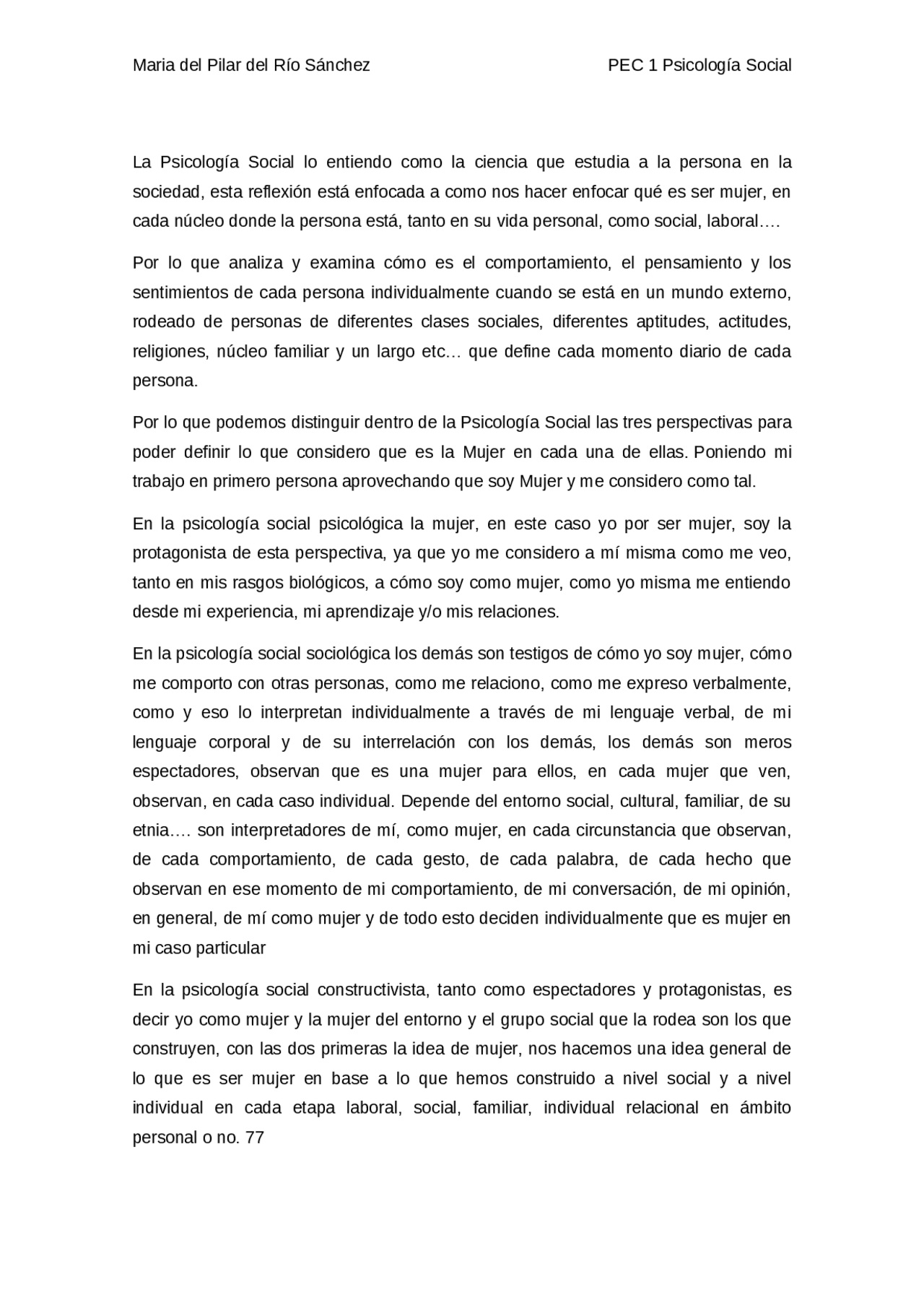 Maria del Pilar del Río Sánchez PEC 1 Psicología Social

La Psicología Social lo entiendo como la ciencia que estudia a la persona en la sociedad, esta reflexión está enfocada a como nos hacer enfocar qué es ser mujer, en cada núcleo donde la persona está, tanto en su vida personal, como social, laboral….

Por lo que analiza y examina cómo es el comportamiento, el pensamiento y los sentimientos de cada persona individualmente cuando se está en un mundo externo, rodeado de personas de diferentes clases sociales, diferentes aptitudes, actitudes, religiones, núcleo familiar y un largo etc… que define cada momento diario de cada persona.

Por lo que podemos distinguir dentro de la Psicología Social las tres perspectivas para poder definir lo que considero que es la Mujer en cada una de ellas. Poniendo mi trabajo en primero persona aprovechando que soy Mujer y me considero como tal.

En la psicología social psicológica la mujer, en este caso yo por ser mujer, soy la protagonista de esta perspectiva, ya que yo me considero a mí misma como me veo, tanto en mis rasgos biológicos, a cómo soy como mujer, como yo misma me entiendo desde mi experiencia, mi aprendizaje y/o mis relaciones.

En la psicología social sociológica los demás son testigos de cómo yo soy mujer, cómo me comporto con otras personas, como me relaciono, como me expreso verbalmente, como y eso lo interpretan individualmente a través de mi lenguaje verbal, de mi lenguaje corporal y de su interrelación con los demás, los demás son meros espectadores, observan que es una mujer para ellos, en cada mujer que ven, observan, en cada caso individual. Depende del entorno social, cultural, familiar, de su etnia…. son interpretadores de mí, como mujer, en cada circunstancia que observan, de cada comportamiento, de cada gesto, de cada palabra, de cada hecho que observan en ese momento de mi comportamiento, de mi conversación, de mi opinión, en general, de mí como mujer y de todo esto deciden individualmente que es mujer en mi caso particular

En la psicología social constructivista, tanto como espectadores y protagonistas, es decir yo como mujer y la mujer del entorno y el grupo social que la rodea son los que construyen, con las dos primeras la idea de mujer, nos hacemos una idea general de lo que es ser mujer en base a lo que hemos construido a nivel social y a nivel individual en cada etapa laboral, social, familiar, individual relacional en ámbito personal o no. 77